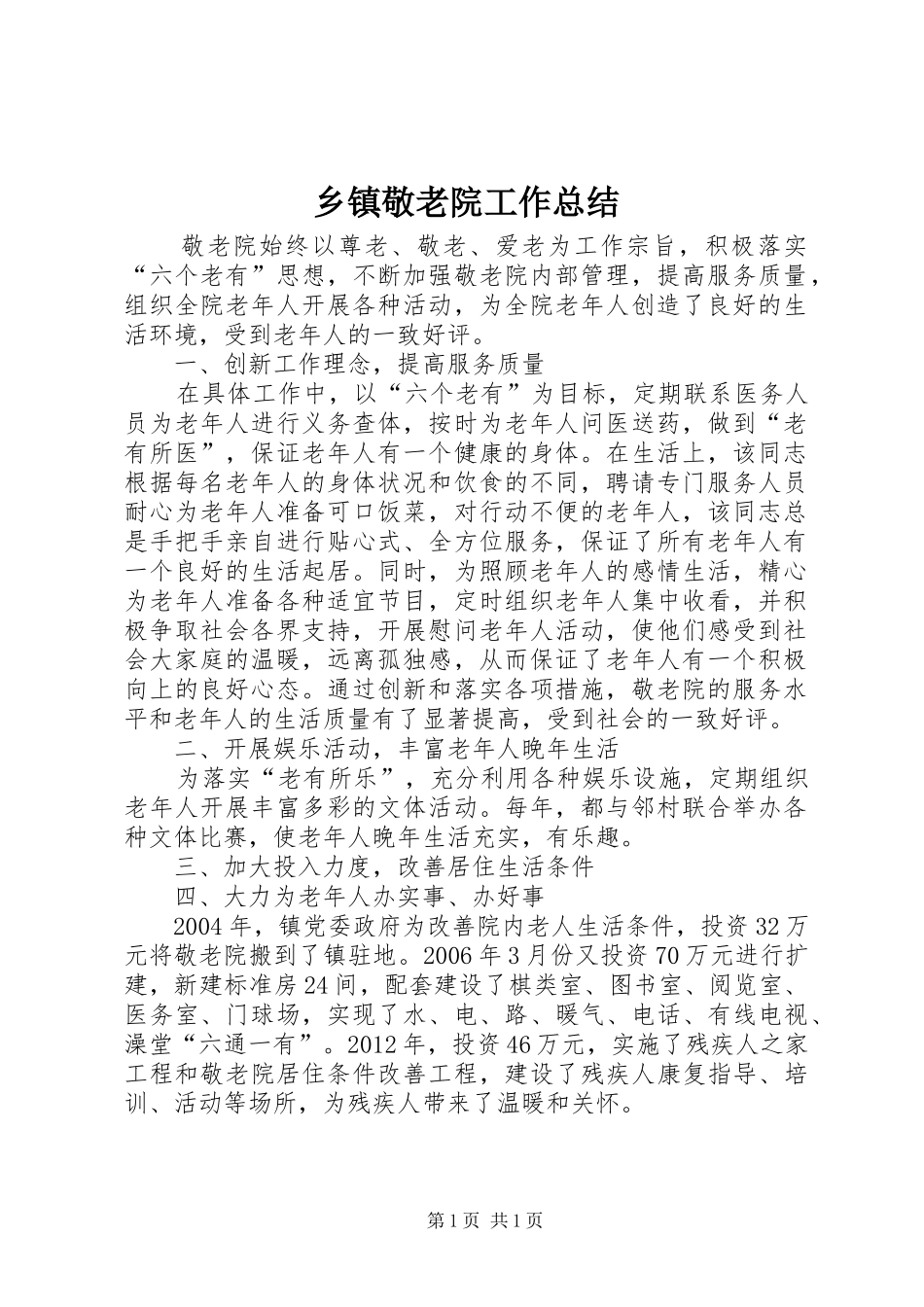 乡镇敬老院工作总结

敬老院始终以尊老、敬老、爱老为工作宗旨，积极落实“六个老有”思想，不断加强敬老院内部管理，提高服务质量，组织全院老年人开展各种活动，为全院老年人创造了良好的生活环境，受到老年人的一致好评。

一、创新工作理念，提高服务质量

在具体工作中，以“六个老有”为目标，定期联系医务人员为老年人进行义务查体，按时为老年人问医送药，做到“老有所医”，保证老年人有一个健康的身体。在生活上，该同志根据每名老年人的身体状况和饮食的不同，聘请专门服务人员耐心为老年人准备可口饭菜，对行动不便的老年人，该同志总是手把手亲自进行贴心式、全方位服务，保证了所有老年人有一个良好的生活起居。同时，为照顾老年人的感情生活，精心为老年人准备各种适宜节目，定时组织老年人集中收看，并积极争取社会各界支持，开展慰问老年人活动，使他们感受到社会大家庭的温暖，远离孤独感，从而保证了老年人有一个积极向上的良好心态。通过创新和落实各项措施，敬老院的服务水平和老年人的生活质量有了显著提高，受到社会的一致好评。

二、开展娱乐活动，丰富老年人晚年生活

为落实“老有所乐”，充分利用各种娱乐设施，定期组织老年人开展丰富多彩的文体活动。每年，都与邻村联合举办各种文体比赛，使老年人晚年生活充实，有乐趣。

三、加大投入力度，改善居住生活条件

四、大力为老年人办实事、办好事

2004年，镇党委政府为改善院内老人生活条件，投资32万元将敬老院搬到了镇驻地。2006年3月份又投资70万元进行扩建，新建标准房24间，配套建设了棋类室、图书室、阅览室、医务室、门球场，实现了水、电、路、暖气、电话、有线电视、澡堂“六通一有”。2012年，投资46万元，实施了残疾人之家工程和敬老院居住条件改善工程，建设了残疾人康复指导、培训、活动等场所，为残疾人带来了温暖和关怀。

第1页 共1页